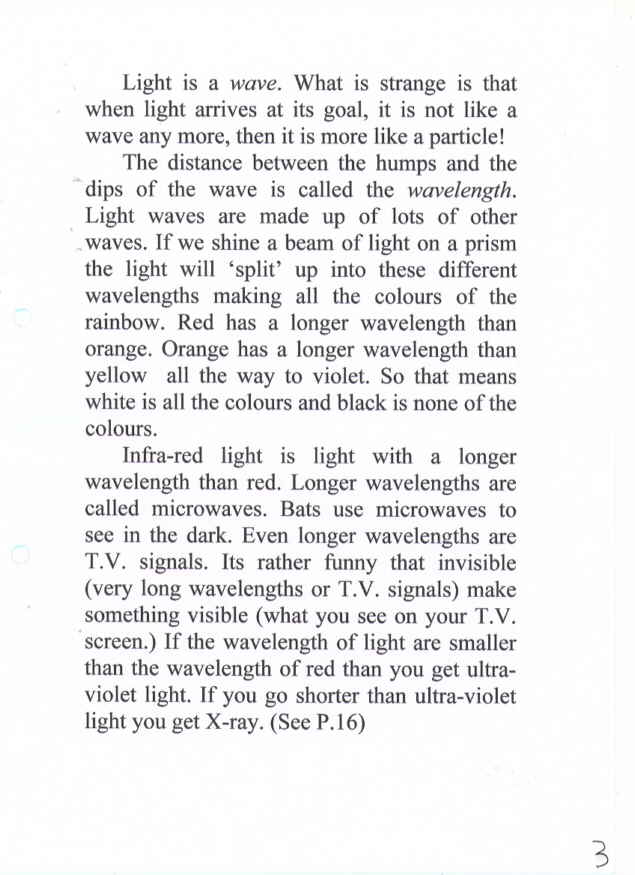 Light is a wave. What is strange is that when light arrives at its goal, it is not like a wave any more, then it is more like a particle!

The distance between the humps and the dips of the wave is called the wavelength. Light waves are made up of lots of other waves. If we shine a beam of light on a prism the light will 'split' up into these different wavelengths making all the colours of the rainbow. Red has a longer wavelength than orange. Orange has a longer wavelength than yellow all the way to violet. So that means white is all the colours and black is none of the colours.

Infra-red light is light with a longer wavelength than red. Longer wavelengths are called microwaves. Bats use microwaves to see in the dark. Even longer wavelengths are T.V. signals. Its rather funny that invisible (very long wavelengths or T.V. signals) make something visible (what you see on your T.V. screen.) If the wavelength of light are smaller than the wavelength of red than you get ultra-violet light. If you go shorter than ultra-violet light you get X-ray. (See P.16)

3